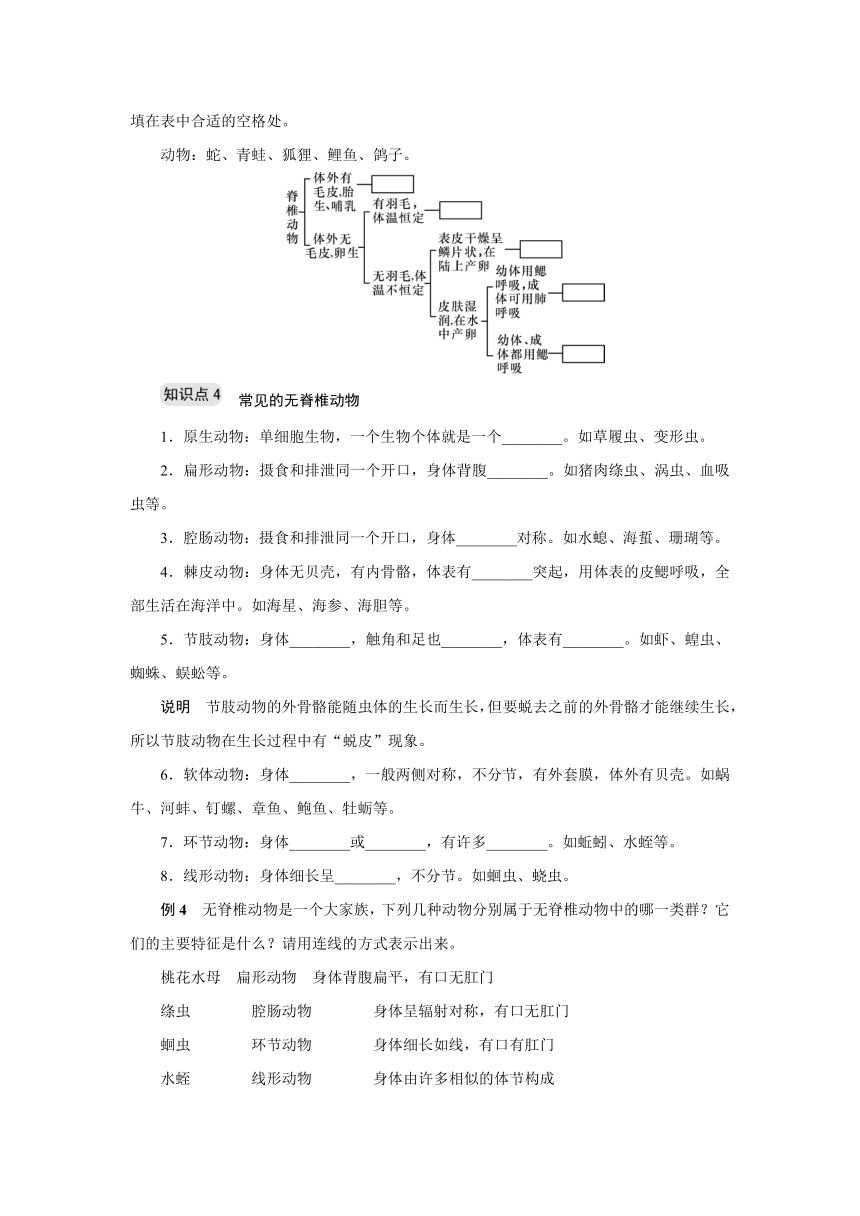 填在表中合适的空格处。

动物：蛇、青蛙、狐狸、鲤鱼、鸽子。

脊椎动物

体外有毛皮,胎生、哺乳

体外无毛皮,卵生

有羽毛,体温恒定

无羽毛,体温不恒定

表皮干燥呈鳞片状,在陆上产卵

皮肤湿润,在水中产卵

幼体用鳃呼吸,成体可用肺呼吸

幼体、成体都用鳃呼吸

知识点 4　常见的无脊椎动物

1．原生动物：单细胞生物，一个生物个体就是一个________。如草履虫、变形虫。

2．扁形动物：摄食和排泄同一个开口，身体背腹________。如猪肉绦虫、涡虫、血吸虫等。

3．腔肠动物：摄食和排泄同一个开口，身体________对称。如水螅、海蜇、珊瑚等。

4．棘皮动物：身体无贝壳，有内骨骼，体表有________突起，用体表的皮鳃呼吸，全部生活在海洋中。如海星、海参、海胆等。

5．节肢动物：身体________，触角和足也________，体表有________。如虾、蝗虫、蜘蛛、蜈蚣等。

说明　节肢动物的外骨骼能随虫体的生长而生长，但要蜕去之前的外骨骼才能继续生长，所以节肢动物在生长过程中有“蜕皮”现象。

6．软体动物：身体________，一般两侧对称，不分节，有外套膜，体外有贝壳。如蜗牛、河蚌、钉螺、章鱼、鲍鱼、牡蛎等。

7．环节动物：身体________或________，有许多________。如蚯蚓、水蛭等。

8．线形动物：身体细长呈________，不分节。如蛔虫、蛲虫。

例 4　无脊椎动物是一个大家族，下列几种动物分别属于无脊椎动物中的哪一类群？它们的主要特征是什么？请用连线的方式表示出来。

桃花水母　扁形动物　身体背腹扁平，有口无肛门

绦虫　腔肠动物　身体呈辐射对称，有口无肛门

蛔虫　环节动物　身体细长如线，有口有肛门

水蛭　线形动物　身体由许多相似的体节构成